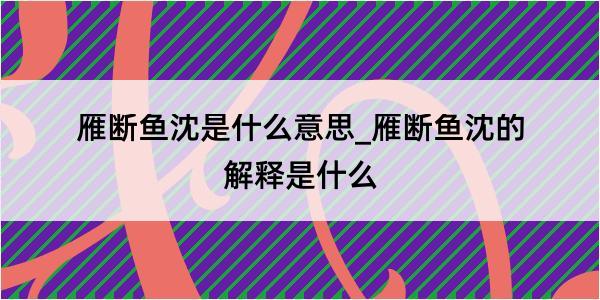 雁断鱼沈是什么意思_雁断鱼沈的解释是什么